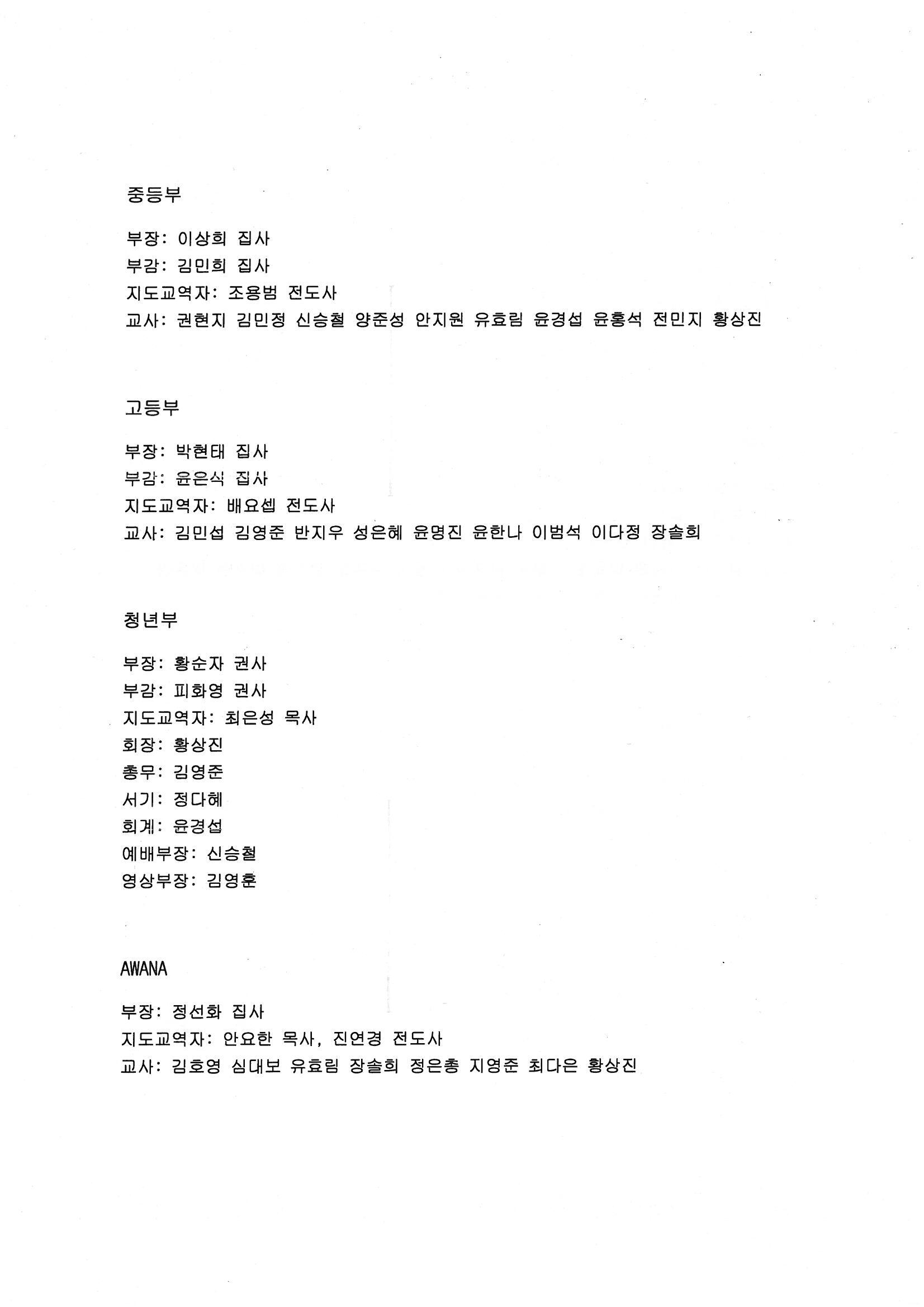 중등부

부장: 이상희 집사
부감: 김민희 집사
지도교역자: 조용범 전도사
교사: 권현지 김민정 신승철 양준성 안지원 유효림 윤경섭 윤홍석 전민지 황상진

고등부

부장: 박현태 집사
부감: 윤은식 집사
지도교역자: 배요셉 전도사
교사: 김민섭 김영준 반지우 성은혜 윤명진 윤한나 이범석 이다정 장솔희

청년부

부장: 황순자 권사
부감: 피화영 권사
지도교역자: 최은성 목사
회장: 황상진
총무: 김영준
서기: 정다혜
회계: 윤경섭
예배부장: 신승철
영상부장: 김영훈

AWANA

부장: 정선화 집사
지도교역자: 안요한 목사, 진연경 전도사
교사: 김호영 심대보 유효림 장솔희 정은총 지영준 최다은 황상진